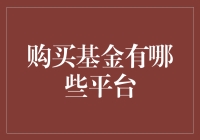 购买基金有哪些平台